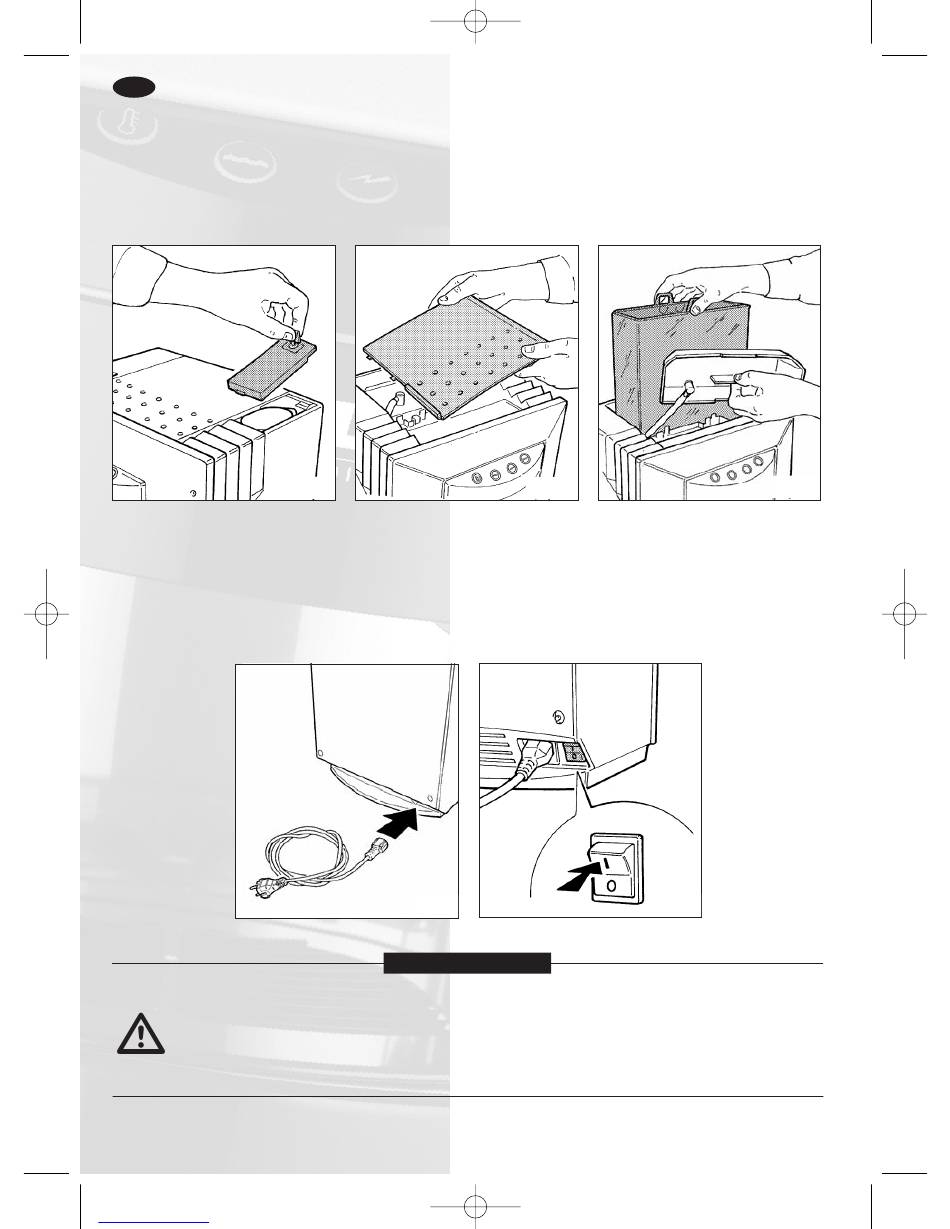 I

0